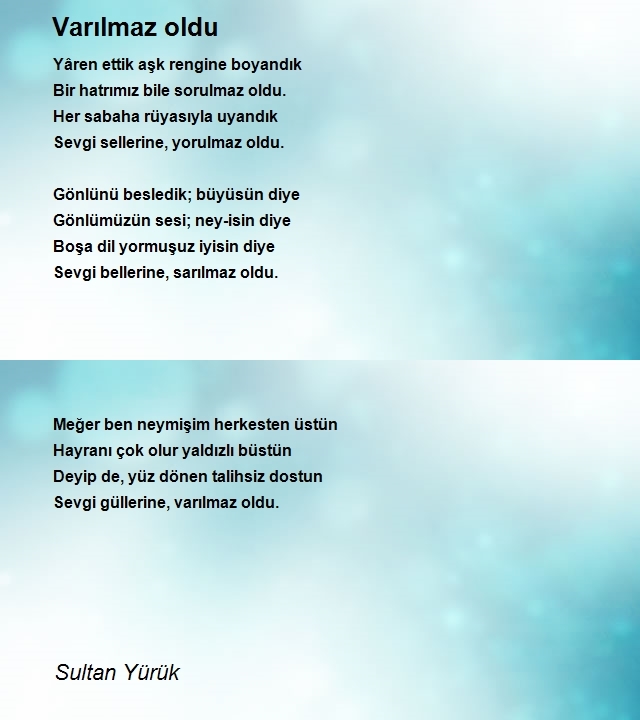 Varılmaz oldu

Yâren ettik aşk rengine boyandık
Bir hatrımız bile sorulmaz oldu.
Her sabaha rüyasıyla uyandık
Sevgi sellerine, yorulmaz oldu.

Gönlünü besledik; büyüsün diye
Gönlümüzün sesi; ney-isin diye
Boşa dil yormuşuz iyisin diye
Sevgi bellerine, sarılmaz oldu.

Meğer ben neymişim herkesten üstün
Hayranı çok olur yaldızlı büstün
Deyip de, yüz dönen talihsiz dostun
Sevgi güllerine, varılmaz oldu.

Sultan Yürük